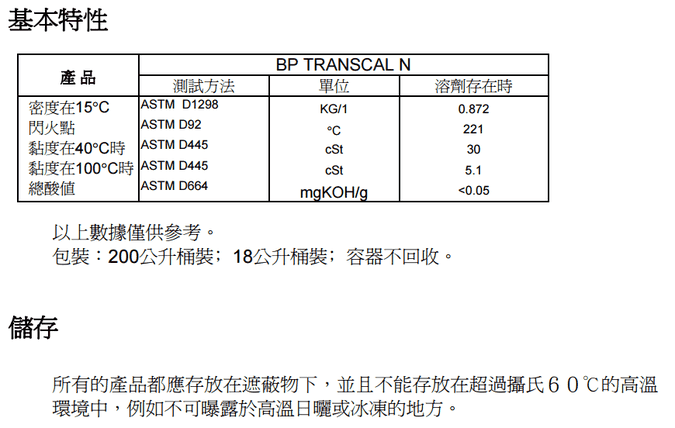 基本特性

| 產品 | BP TRANSCAL N | | |
|---|---|---|---|
| | 測試方法 | 單位 | 溶劑存在時 |
| 密度在15°C | ASTM D1298 | KG/1 | 0.872 |
| 閃火點 | ASTM D92 | °C | 221 |
| 黏度在40°C時 | ASTM D445 | cSt | 30 |
| 黏度在100°C時 | ASTM D445 | cSt | 5.1 |
| 總酸值 | ASTM D664 | mgKOH/g | <0.05 |

以上數據僅供參考。
包裝：200公升桶裝；18公升桶裝；容器不回收。

儲存

所有的產品都應存放在遮蔽物下，並且不能存放在超過攝氏６０℃的高溫環境中，例如不可曝露於高溫日曬或冰凍的地方。